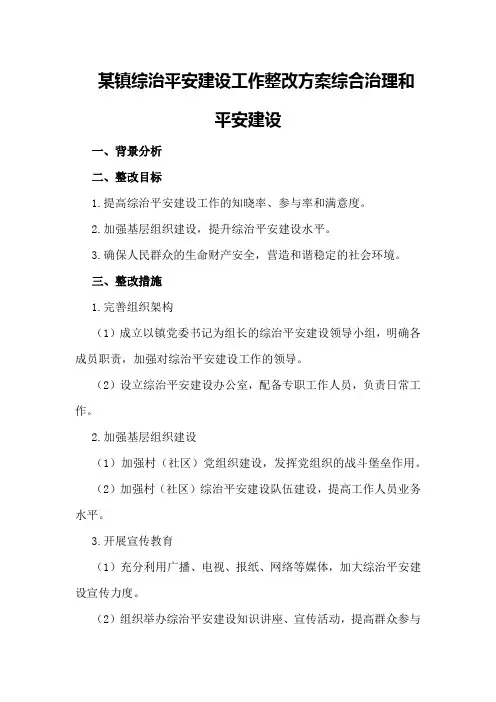 某镇综治平安建设工作整改方案综合治理和平安建设

一、背景分析

二、整改目标

1.提高综治平安建设工作的知晓率、参与率和满意度。

2.加强基层组织建设，提升综治平安建设水平。

3.确保人民群众的生命财产安全，营造和谐稳定的社会环境。

三、整改措施

1.完善组织架构

（1）成立以镇党委书记为组长的综治平安建设领导小组，明确各成员职责，加强对综治平安建设工作的领导。

（2）设立综治平安建设办公室，配备专职工作人员，负责日常工作。

2.加强基层组织建设

（1）加强村（社区）党组织建设，发挥党组织的战斗堡垒作用。

（2）加强村（社区）综治平安建设队伍建设，提高工作人员业务水平。

3.开展宣传教育

（1）充分利用广播、电视、报纸、网络等媒体，加大综治平安建设宣传力度。

（2）组织举办综治平安建设知识讲座、宣传活动，提高群众参与